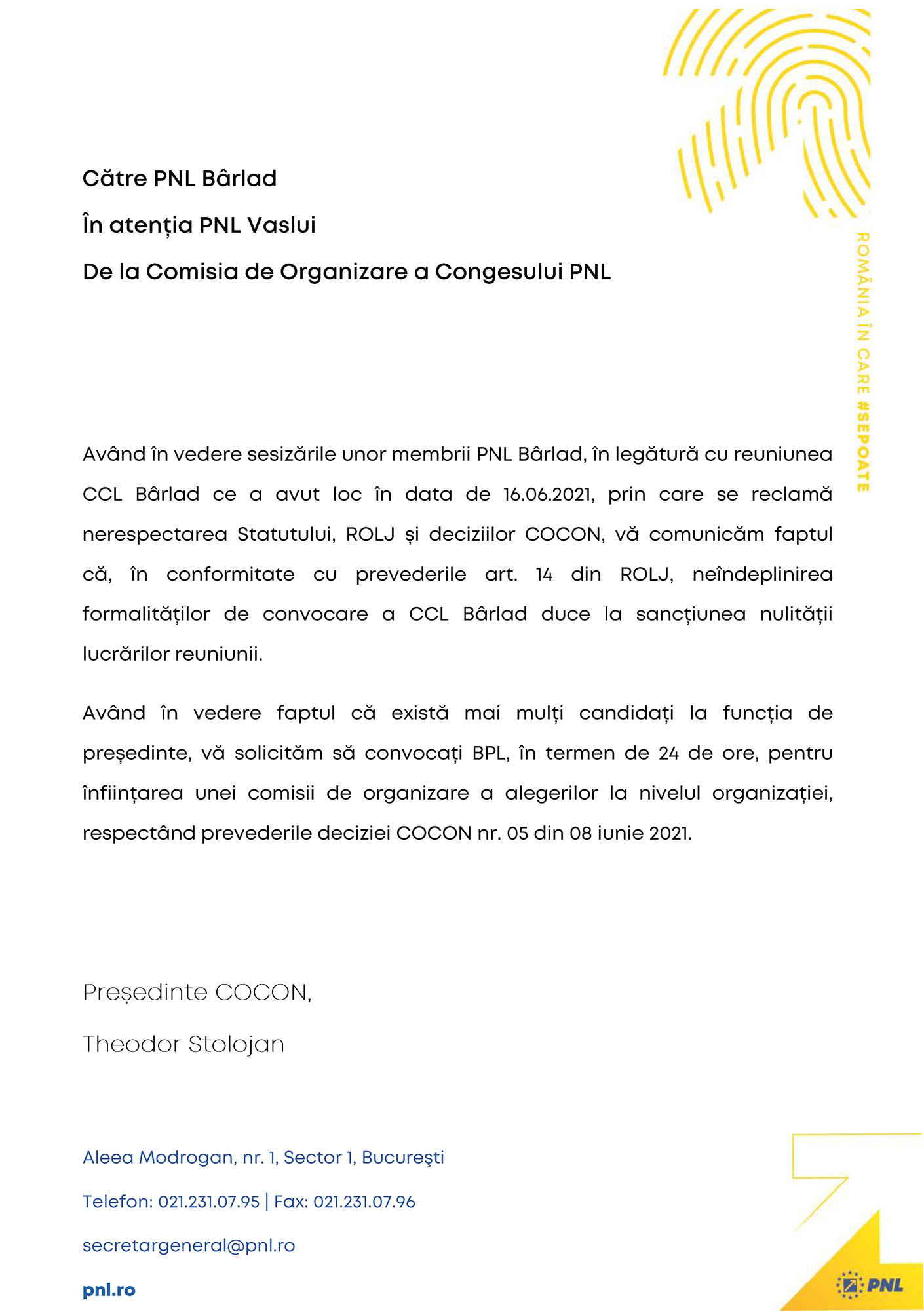 Către PNL Bârlad

În atenția PNL Vaslui

De la Comisia de Organizare a Congesului PNL

ROMÂNIA ÎN CARE #SEPOATE

Având în vedere sesizările unor membrii PNL Bârlad, în legătură cu reuniunea CCL Bârlad ce a avut loc în data de 16.06.2021, prin care se reclamă nerespectarea Statutului, ROLJ și deciziilor COCON, vă comunicăm faptul că, în conformitate cu prevederile art. 14 din ROLJ, neîndeplinirea formalităților de convocare a CCL Bârlad duce la sancțiunea nulității lucrărilor reuniunii.

Având în vedere faptul că există mai mulți candidați la funcția de președinte, vă solicităm să convocați BPL, în termen de 24 de ore, pentru înființarea unei comisii de organizare a alegerilor la nivelul organizației, respectând prevederile deciziei COCON nr. 05 din 08 iunie 2021.

Președinte COCON,

Theodor Stolojan

Aleea Modrogan, nr. 1, Sector 1, Bucureşti

Telefon: 021.231.07.95 | Fax: 021.231.07.96

secretargeneral@pnl.ro

pnl.ro

PNL